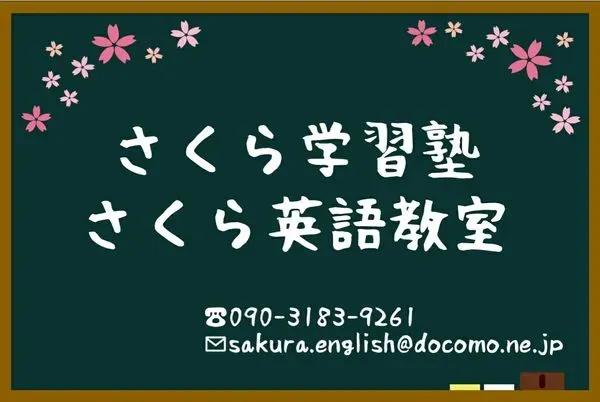 さくら学習塾
さくら英語教室

☎090-3183-9261
✉sakura.english@docomo.ne.jp